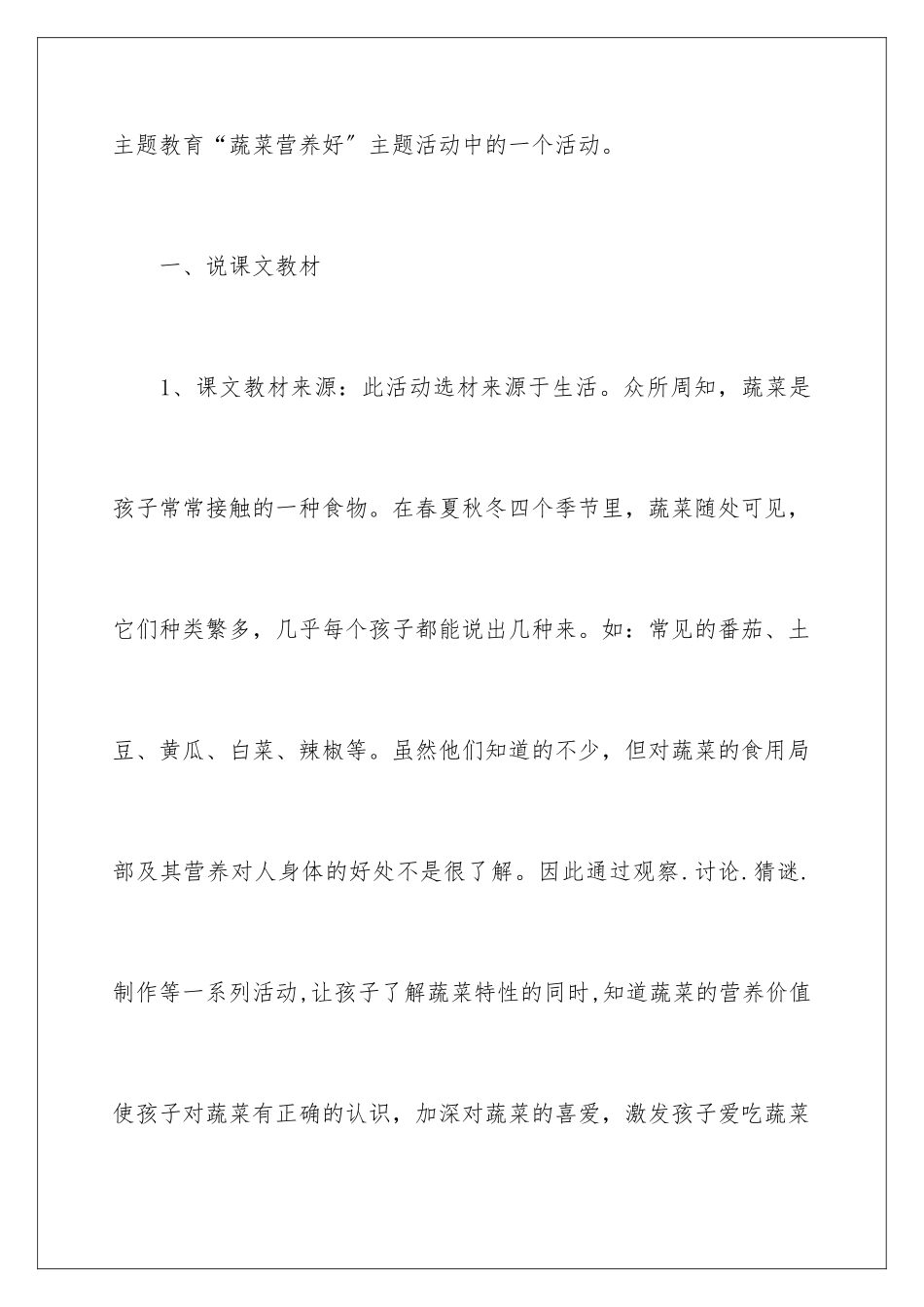 主题教育“蔬菜营养好”主题活动中的一个活动。

一、说课文教材

1、课文教材来源：此活动选材来源于生活。众所周知，蔬菜是孩子常常接触的一种食物。在春夏秋冬四个季节里，蔬菜随处可见，它们种类繁多，几乎每个孩子都能说出几种来。如：常见的番茄、土豆、黄瓜、白菜、辣椒等。虽然他们知道的不少，但对蔬菜的食用局部及其营养对人身体的好处不是很了解。因此通过观察.讨论.猜谜.制作等一系列活动,让孩子了解蔬菜特性的同时,知道蔬菜的营养价值使孩子对蔬菜有正确的认识，加深对蔬菜的喜爱，激发孩子爱吃蔬菜